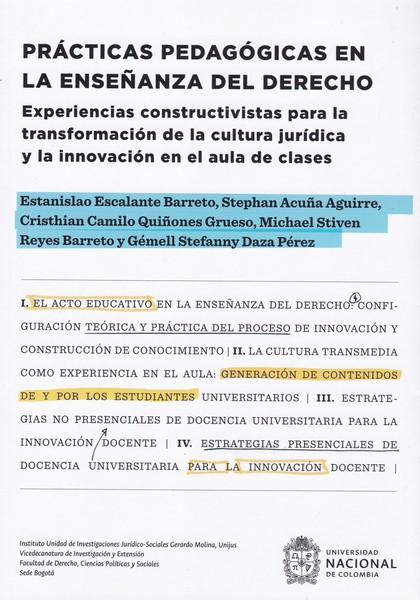 PRÁCTICAS PEDAGÓGICAS EN LA ENSEÑANZA DEL DERECHO

Experiencias constructivistas para la transformación de la cultura jurídica y la innovación en el aula de clases

Estanislao Escalante Barreto, Stephan Acuña Aguirre, Cristhian Camilo Quiñones Grueso, Michael Stiven Reyes Barreto y Gémell Stefanny Daza Pérez

I. EL ACTO EDUCATIVO EN LA ENSEÑANZA DEL DERECHO: CONFIGURACIÓN TEÓRICA Y PRÁCTICA DEL PROCESO DE INNOVACIÓN Y CONSTRUCCIÓN DE CONOCIMIENTO | II. LA CULTURA TRANSMEDIA COMO EXPERIENCIA EN EL AULA: GENERACIÓN DE CONTENIDOS DE Y POR LOS ESTUDIANTES UNIVERSITARIOS | III. ESTRATEGIAS NO PRESENCIALES DE DOCENCIA UNIVERSITARIA PARA LA INNOVACIÓN DOCENTE | IV. ESTRATEGIAS PRESENCIALES DE DOCENCIA UNIVERSITARIA PARA LA INNOVACIÓN DOCENTE |

Instituto Unidad de Investigaciones Jurídico-Sociales Gerardo Molina, Unijus
Vicedecanatura de Investigación y Extensión
Facultad de Derecho, Ciencias Políticas y Sociales
Sede Bogotá

UNIVERSIDAD NACIONAL DE COLOMBIA